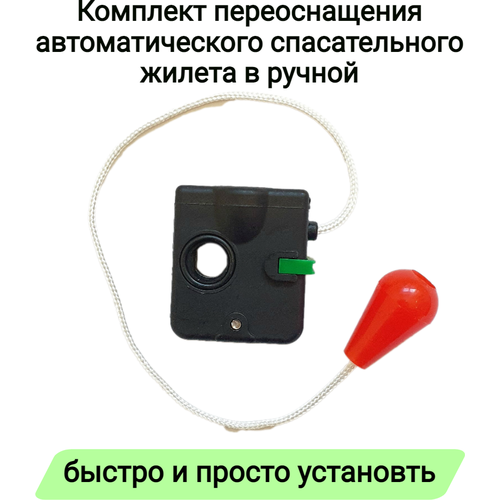 Комплект переоснащения автоматического спасательного жилета в ручной

быстро и просто установть